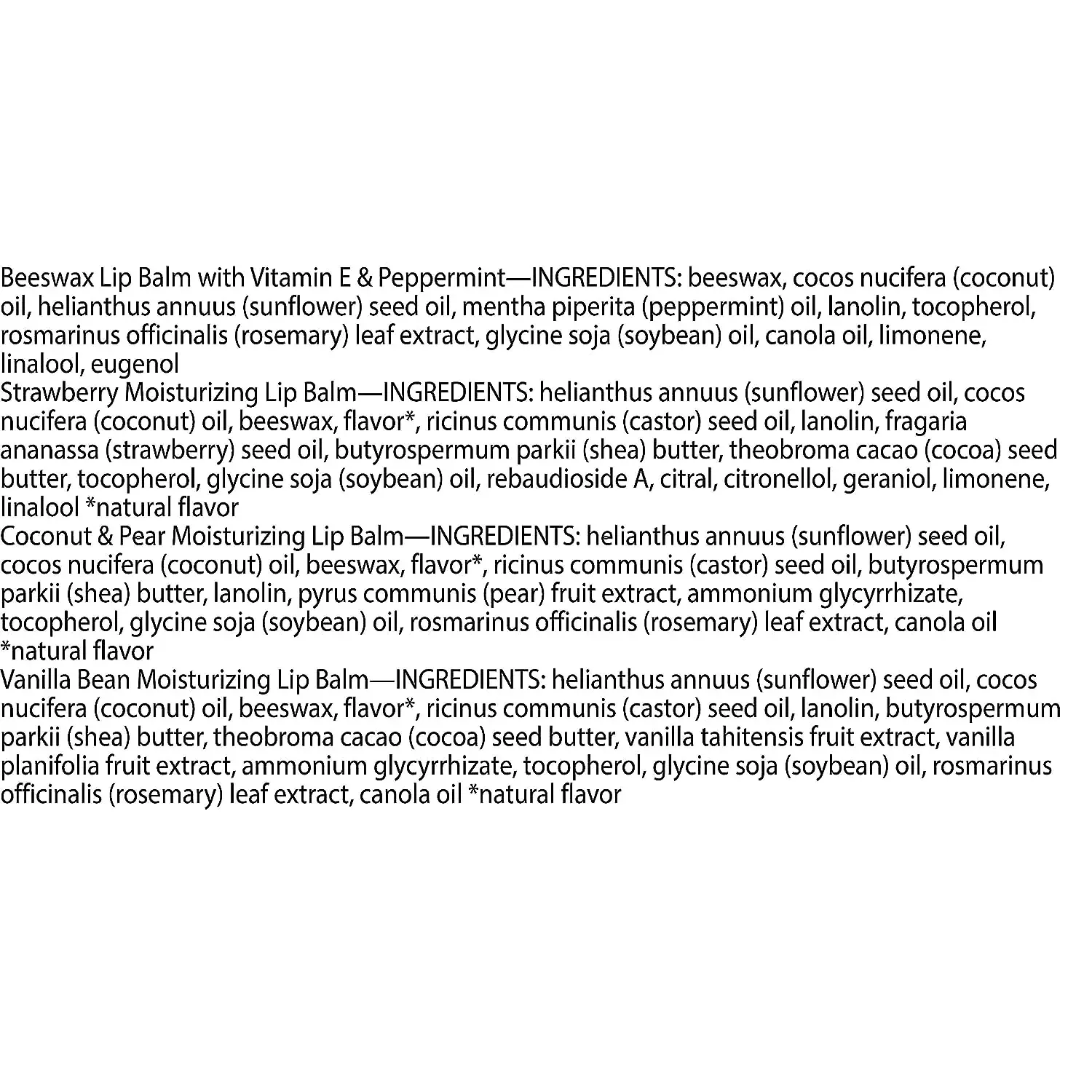 Beeswax Lip Balm with Vitamin E & Peppermint—INGREDIENTS: beeswax, cocos nucifera (coconut) oil, helianthus annuus (sunflower) seed oil, mentha piperita (peppermint) oil, lanolin, tocopherol, rosmarinus officinalis (rosemary) leaf extract, glycine soja (soybean) oil, canola oil, limonene, linalool, eugenol
Strawberry Moisturizing Lip Balm—INGREDIENTS: helianthus annuus (sunflower) seed oil, cocos nucifera (coconut) oil, beeswax, flavor*, ricinus communis (castor) seed oil, lanolin, fragaria ananassa (strawberry) seed oil, butyrospermum parkii (shea) butter, theobroma cacao (cocoa) seed butter, tocopherol, glycine soja (soybean) oil, rebaudioside A, citral, citronellol, geraniol, limonene, linalool *natural flavor
Coconut & Pear Moisturizing Lip Balm—INGREDIENTS: helianthus annuus (sunflower) seed oil, cocos nucifera (coconut) oil, beeswax, flavor*, ricinus communis (castor) seed oil, butyrospermum parkii (shea) butter, lanolin, pyrus communis (pear) fruit extract, ammonium glycyrrhizate, tocopherol, glycine soja (soybean) oil, rosmarinus officinalis (rosemary) leaf extract, canola oil *natural flavor
Vanilla Bean Moisturizing Lip Balm—INGREDIENTS: helianthus annuus (sunflower) seed oil, cocos nucifera (coconut) oil, beeswax, flavor*, ricinus communis (castor) seed oil, lanolin, butyrospermum parkii (shea) butter, theobroma cacao (cocoa) seed butter, vanilla tahitensis fruit extract, vanilla planifolia fruit extract, ammonium glycyrrhizate, tocopherol, glycine soja (soybean) oil, rosmarinus officinalis (rosemary) leaf extract, canola oil *natural flavor